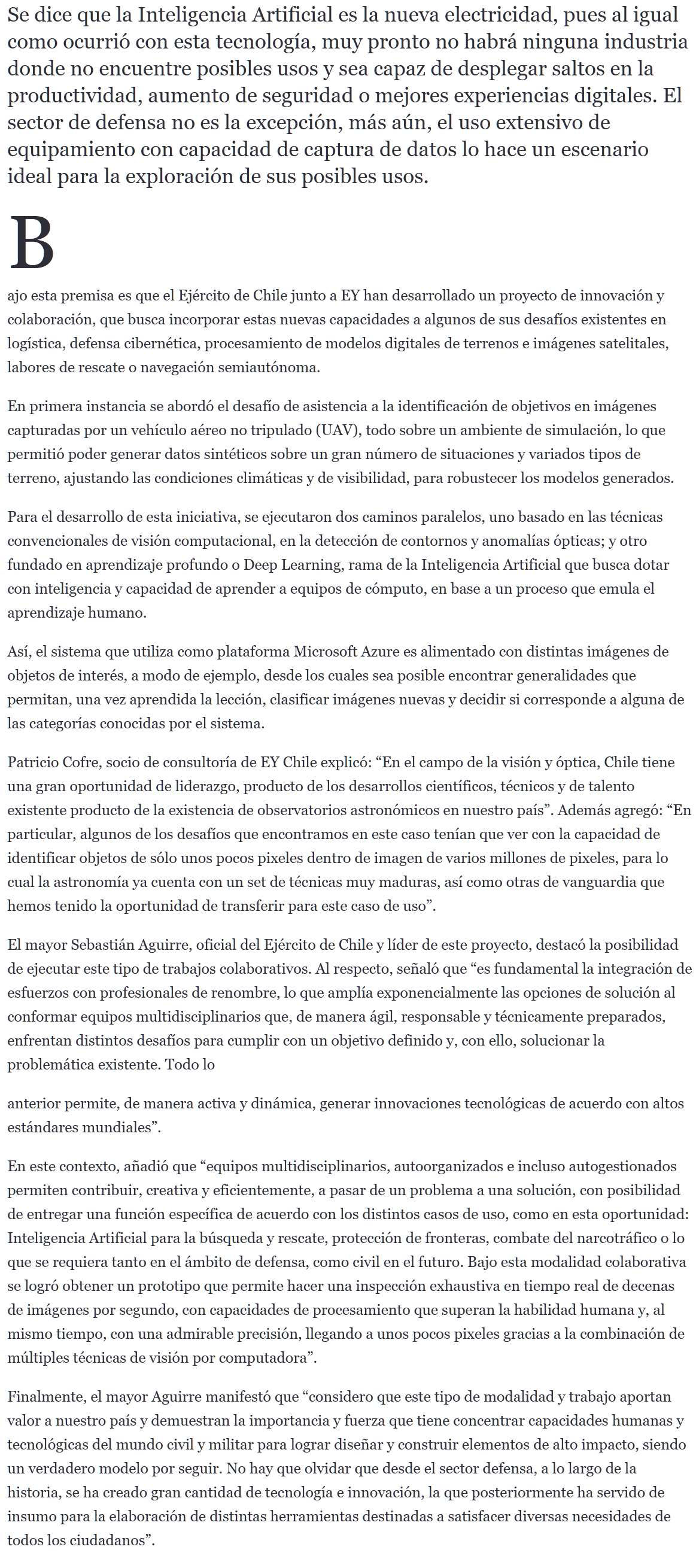 Se dice que la Inteligencia Artificial es la nueva electricidad, pues al igual como ocurrió con esta tecnología, muy pronto no habrá ninguna industria donde no encuentre posibles usos y sea capaz de desplegar saltos en la productividad, aumento de seguridad o mejores experiencias digitales. El sector de defensa no es la excepción, más aún, el uso extensivo de equipamiento con capacidad de captura de datos lo hace un escenario ideal para la exploración de sus posibles usos.

B

ajo esta premisa es que el Ejército de Chile junto a EY han desarrollado un proyecto de innovación y colaboración, que busca incorporar estas nuevas capacidades a algunos de sus desafíos existentes en logística, defensa cibernética, procesamiento de modelos digitales de terrenos e imágenes satelitales, labores de rescate o navegación semiautónoma.

En primera instancia se abordó el desafío de asistencia a la identificación de objetivos en imágenes capturadas por un vehículo aéreo no tripulado (UAV), todo sobre un ambiente de simulación, lo que permitió poder generar datos sintéticos sobre un gran número de situaciones y variados tipos de terreno, ajustando las condiciones climáticas y de visibilidad, para robustecer los modelos generados.

Para el desarrollo de esta iniciativa, se ejecutaron dos caminos paralelos, uno basado en las técnicas convencionales de visión computacional, en la detección de contornos y anomalías ópticas; y otro fundado en aprendizaje profundo o Deep Learning, rama de la Inteligencia Artificial que busca dotar con inteligencia y capacidad de aprender a equipos de cómputo, en base a un proceso que emula el aprendizaje humano.

Así, el sistema que utiliza como plataforma Microsoft Azure es alimentado con distintas imágenes de objetos de interés, a modo de ejemplo, desde los cuales sea posible encontrar generalidades que permitan, una vez aprendida la lección, clasificar imágenes nuevas y decidir si corresponde a alguna de las categorías conocidas por el sistema.

Patricio Cofre, socio de consultoría de EY Chile explicó: “En el campo de la visión y óptica, Chile tiene una gran oportunidad de liderazgo, producto de los desarrollos científicos, técnicos y de talento existente producto de la existencia de observatorios astronómicos en nuestro país”. Además agregó: “En particular, algunos de los desafíos que encontramos en este caso tenían que ver con la capacidad de identificar objetos de sólo unos pocos pixeles dentro de imagen de varios millones de pixeles, para lo cual la astronomía ya cuenta con un set de técnicas muy maduras, así como otras de vanguardia que hemos tenido la oportunidad de transferir para este caso de uso”.

El mayor Sebastián Aguirre, oficial del Ejército de Chile y líder de este proyecto, destacó la posibilidad de ejecutar este tipo de trabajos colaborativos. Al respecto, señaló que “es fundamental la integración de esfuerzos con profesionales de renombre, lo que amplía exponencialmente las opciones de solución al conformar equipos multidisciplinarios que, de manera ágil, responsable y técnicamente preparados, enfrentan distintos desafíos para cumplir con un objetivo definido y, con ello, solucionar la problemática existente. Todo lo

anterior permite, de manera activa y dinámica, generar innovaciones tecnológicas de acuerdo con altos estándares mundiales”.

En este contexto, añadió que “equipos multidisciplinarios, autoorganizados e incluso autogestionados permiten contribuir, creativa y eficientemente, a pasar de un problema a una solución, con posibilidad de entregar una función específica de acuerdo con los distintos casos de uso, como en esta oportunidad: Inteligencia Artificial para la búsqueda y rescate, protección de fronteras, combate del narcotráfico o lo que se requiera tanto en el ámbito de defensa, como civil en el futuro. Bajo esta modalidad colaborativa se logró obtener un prototipo que permite hacer una inspección exhaustiva en tiempo real de decenas de imágenes por segundo, con capacidades de procesamiento que superan la habilidad humana y, al mismo tiempo, con una admirable precisión, llegando a unos pocos pixeles gracias a la combinación de múltiples técnicas de visión por computadora”.

Finalmente, el mayor Aguirre manifestó que “considero que este tipo de modalidad y trabajo aportan valor a nuestro país y demuestran la importancia y fuerza que tiene concentrar capacidades humanas y tecnológicas del mundo civil y militar para lograr diseñar y construir elementos de alto impacto, siendo un verdadero modelo por seguir. No hay que olvidar que desde el sector defensa, a lo largo de la historia, se ha creado gran cantidad de tecnología e innovación, la que posteriormente ha servido de insumo para la elaboración de distintas herramientas destinadas a satisfacer diversas necesidades de todos los ciudadanos”.